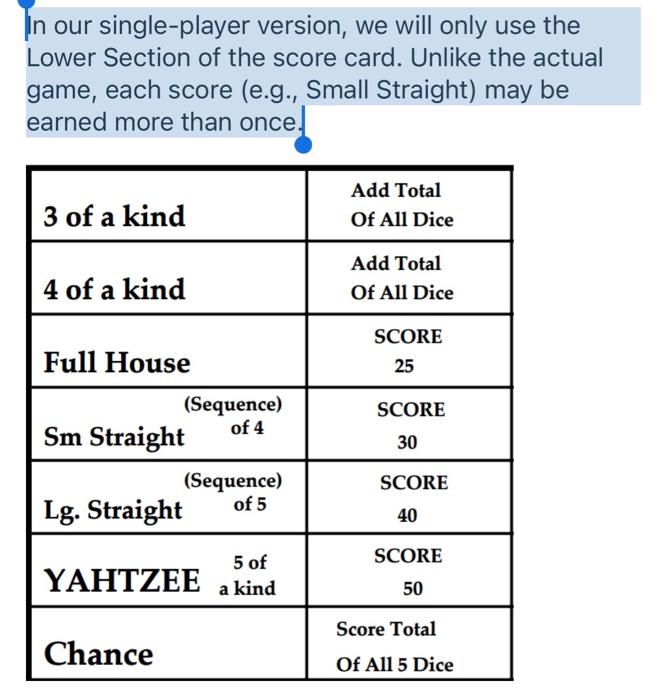 In our single-player version, we will only use the Lower Section of the score card. Unlike the actual game, each score (e.g., Small Straight) may be earned more than once.

| | |
|---|---|
| 3 of a kind | Add Total Of All Dice |
| 4 of a kind | Add Total Of All Dice |
| Full House | SCORE 25 |
| Sm Straight (Sequence) of 4 | SCORE 30 |
| Lg. Straight (Sequence) of 5 | SCORE 40 |
| YAHTZEE 5 of a kind | SCORE 50 |
| Chance | Score Total Of All 5 Dice |